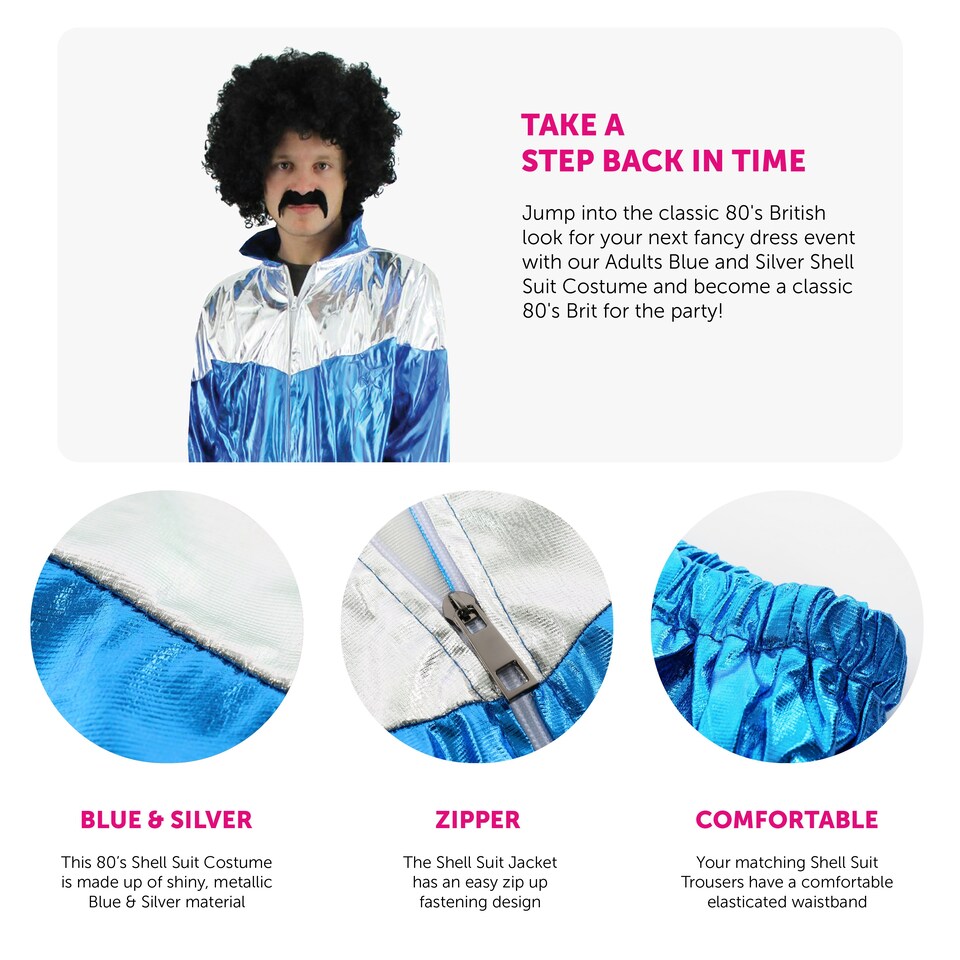 TAKE A
STEP BACK IN TIME

Jump into the classic 80's British look for your next fancy dress event with our Adults Blue and Silver Shell Suit Costume and become a classic 80's Brit for the party!

BLUE & SILVER

This 80's Shell Suit Costume is made up of shiny, metallic Blue & Silver material

ZIPPER

The Shell Suit Jacket has an easy zip up fastening design

COMFORTABLE

Your matching Shell Suit Trousers have a comfortable elasticated waistband